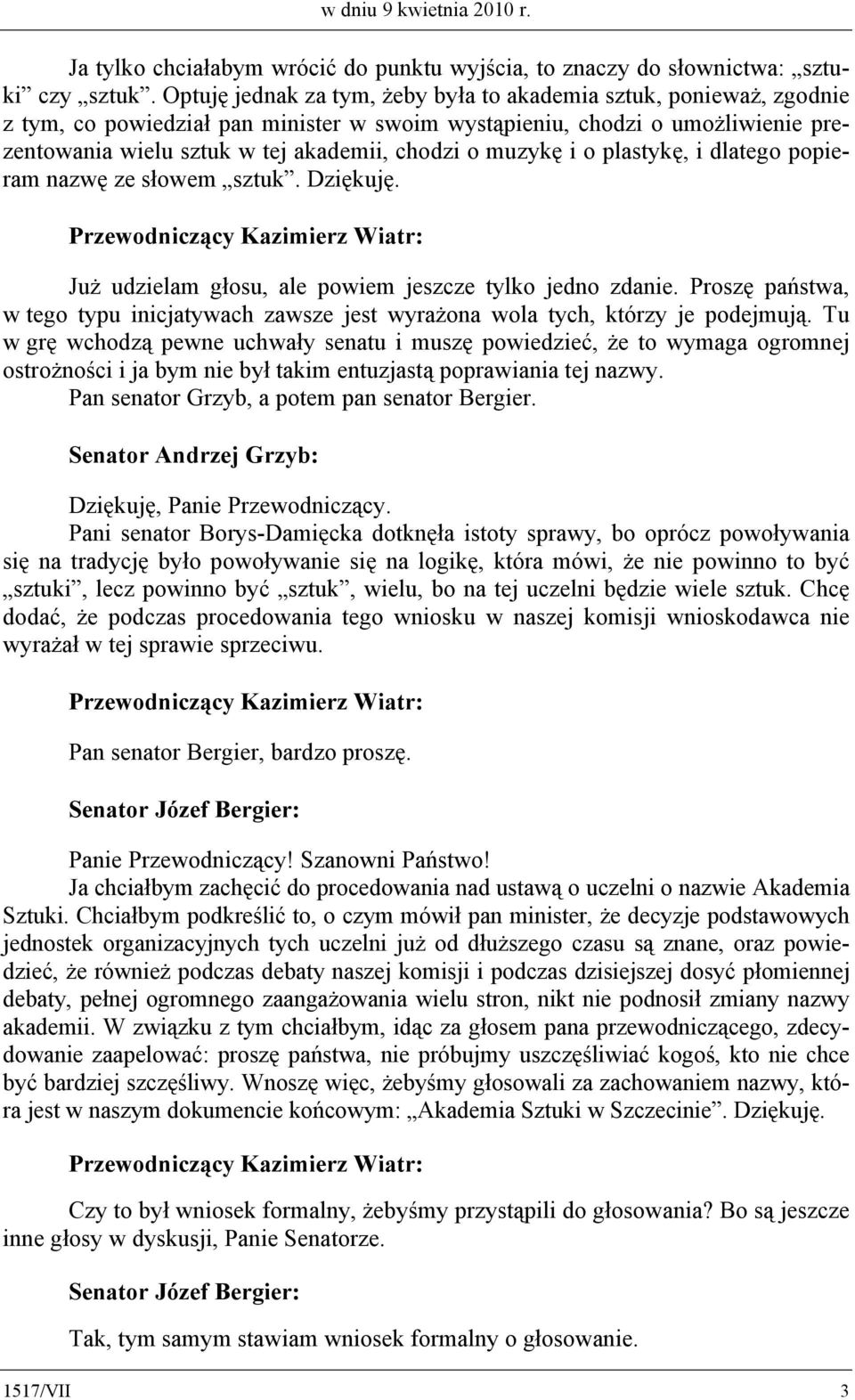 w dniu 9 kwietnia 2010 r.

Ja tylko chciałabym wrócić do punktu wyjścia, to znaczy do słownictwa: „sztuki” czy „sztuk”. Optuję jednak za tym, żeby była to akademia sztuk, ponieważ, zgodnie z tym, co powiedział pan minister w swoim wystąpieniu, chodzi o umożliwienie prezentowania wielu sztuk w tej akademii, chodzi o muzykę i o plastykę, i dlatego popieram nazwę ze słowem „sztuk”. Dziękuję.

Przewodniczący Kazimierz Wiatr:

Już udzielam głosu, ale powiem jeszcze tylko jedno zdanie. Proszę państwa, w tego typu inicjatywach zawsze jest wyrażona wola tych, którzy je podejmują. Tu w grę wchodzą pewne uchwały senatu i muszę powiedzieć, że to wymaga ogromnej ostrożności i ja bym nie był takim entuzjastą poprawiania tej nazwy.
Pan senator Grzyb, a potem pan senator Bergier.

Senator Andrzej Grzyb:

Dziękuję, Panie Przewodniczący.
Pani senator Borys-Damięcka dotknęła istoty sprawy, bo oprócz powoływania się na tradycję było powoływanie się na logikę, która mówi, że nie powinno to być „sztuki”, lecz powinno być „sztuk”, wielu, bo na tej uczelni będzie wiele sztuk. Chcę dodać, że podczas procedowania tego wniosku w naszej komisji wnioskodawca nie wyrażał w tej sprawie sprzeciwu.

Przewodniczący Kazimierz Wiatr:

Pan senator Bergier, bardzo proszę.

Senator Józef Bergier:

Panie Przewodniczący! Szanowni Państwo!
Ja chciałbym zachęcić do procedowania nad ustawą o uczelni o nazwie Akademia Sztuki. Chciałbym podkreślić to, o czym mówił pan minister, że decyzje podstawowych jednostek organizacyjnych tych uczelni już od dłuższego czasu są znane, oraz powiedzieć, że również podczas debaty naszej komisji i podczas dzisiejszej dosyć płomiennej debaty, pełnej ogromnego zaangażowania wielu stron, nikt nie podnosił zmiany nazwy akademii. W związku z tym chciałbym, idąc za głosem pana przewodniczącego, zdecydowanie zaapelować: proszę państwa, nie próbujmy uszczęśliwiać kogoś, kto nie chce być bardziej szczęśliwy. Wnoszę więc, żebyśmy głosowali za zachowaniem nazwy, która jest w naszym dokumencie końcowym: „Akademia Sztuki w Szczecinie”. Dziękuję.

Przewodniczący Kazimierz Wiatr:

Czy to był wniosek formalny, żebyśmy przystąpili do głosowania? Bo są jeszcze inne głosy w dyskusji, Panie Senatorze.

Senator Józef Bergier:

Tak, tym samym stawiam wniosek formalny o głosowanie.

1517/VII 3